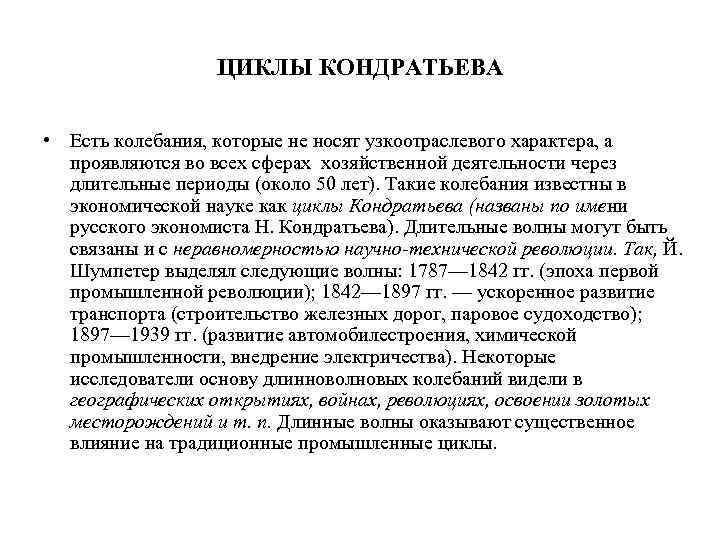 ЦИКЛЫ КОНДРАТЬЕВА

• Есть колебания, которые не носят узкоотраслевого характера, а проявляются во всех сферах хозяйственной деятельности через длительные периоды (около 50 лет). Такие колебания известны в экономической науке как циклы Кондратьева (названы по имени русского экономиста Н. Кондратьева). Длительные волны могут быть связаны и с неравномерностью научно-технической революции. Так, Й. Шумпетер выделял следующие волны: 1787—1842 гг. (эпоха первой промышленной революции); 1842—1897 гг. — ускоренное развитие транспорта (строительство железных дорог, паровое судоходство); 1897—1939 гг. (развитие автомобилестроения, химической промышленности, внедрение электричества). Некоторые исследователи основу длинноволновых колебаний видели в географических открытиях, войнах, революциях, освоении золотых месторождений и т. п. Длинные волны оказывают существенное влияние на традиционные промышленные циклы.